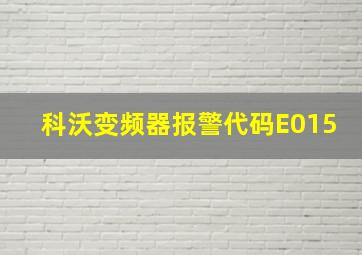 科沃变频器报警代码E015